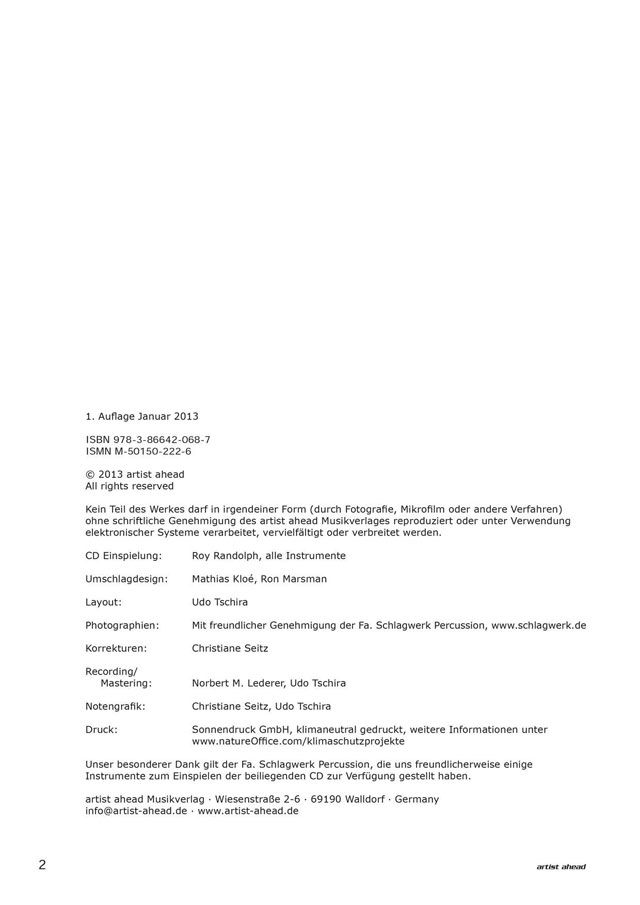 1. Auflage Januar 2013

ISBN 978-3-86642-068-7
ISMN M-50150-222-6

© 2013 artist ahead
All rights reserved

Kein Teil des Werkes darf in irgendeiner Form (durch Fotografie, Mikrofilm oder andere Verfahren) ohne schriftliche Genehmigung des artist ahead Musikverlages reproduziert oder unter Verwendung elektronischer Systeme verarbeitet, vervielfältigt oder verbreitet werden.

CD Einspielung: Roy Randolph, alle Instrumente

Umschlagdesign: Mathias Kloé, Ron Marsman

Layout: Udo Tschira

Photographien: Mit freundlicher Genehmigung der Fa. Schlagwerk Percussion, www.schlagwerk.de

Korrekturen: Christiane Seitz

Recording/
Mastering: Norbert M. Lederer, Udo Tschira

Notengrafik: Christiane Seitz, Udo Tschira

Druck: Sonnendruck GmbH, klimaneutral gedruckt, weitere Informationen unter www.natureOffice.com/klimaschutzprojekte

Unser besonderer Dank gilt der Fa. Schlagwerk Percussion, die uns freundlicherweise einige Instrumente zum Einspielen der beiliegenden CD zur Verfügung gestellt haben.

artist ahead Musikverlag · Wiesenstraße 2-6 · 69190 Walldorf · Germany
info@artist-ahead.de · www.artist-ahead.de

2

artist ahead